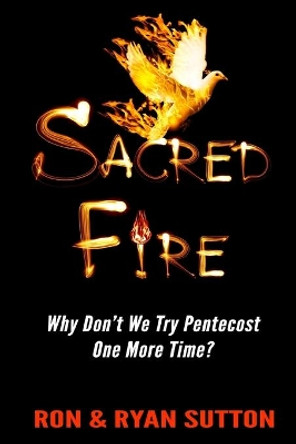 SACRED FIRE

Why Don't We Try Pentecost One More Time?

RON & RYAN SUTTON